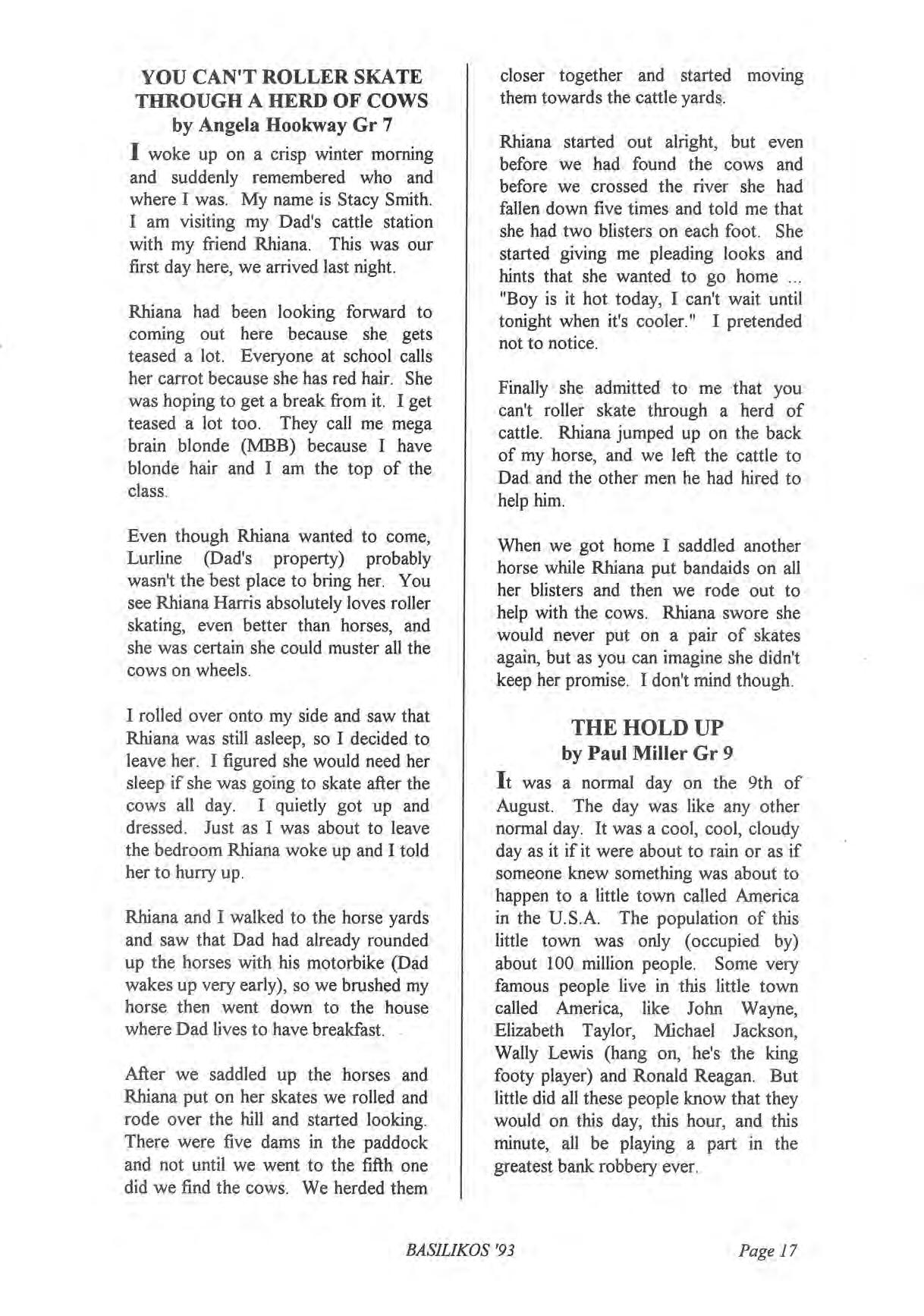 YOU CAN'T ROLLER SKATE THROUGH A HERD OF COWS
by Angela Hookway Gr 7

I woke up on a crisp winter morning and suddenly remembered who and where I was. My name is Stacy Smith. I am visiting my Dad's cattle station with my friend Rhiana. This was our first day here, we arrived last night.

Rhiana had been looking forward to coming out here because she gets teased a lot. Everyone at school calls her carrot because she has red hair. She was hoping to get a break from it. I get teased a lot too. They call me mega brain blonde (MBB) because I have blonde hair and I am the top of the class.

Even though Rhiana wanted to come, Lurline (Dad's property) probably wasn't the best place to bring her. You see Rhiana Harris absolutely loves roller skating, even better than horses, and she was certain she could muster all the cows on wheels.

I rolled over onto my side and saw that Rhiana was still asleep, so I decided to leave her. I figured she would need her sleep if she was going to skate after the cows all day. I quietly got up and dressed. Just as I was about to leave the bedroom Rhiana woke up and I told her to hurry up.

Rhiana and I walked to the horse yards and saw that Dad had already rounded up the horses with his motorbike (Dad wakes up very early), so we brushed my horse then went down to the house where Dad lives to have breakfast.

After we saddled up the horses and Rhiana put on her skates we rolled and rode over the hill and started looking. There were five dams in the paddock and not until we went to the fifth one did we find the cows. We herded them closer together and started moving them towards the cattle yards.

Rhiana started out alright, but even before we had found the cows and before we crossed the river she had fallen down five times and told me that she had two blisters on each foot. She started giving me pleading looks and hints that she wanted to go home ... "Boy is it hot today, I can't wait until tonight when it's cooler." I pretended not to notice.

Finally she admitted to me that you can't roller skate through a herd of cattle. Rhiana jumped up on the back of my horse, and we left the cattle to Dad and the other men he had hired to help him.

When we got home I saddled another horse while Rhiana put bandaids on all her blisters and then we rode out to help with the cows. Rhiana swore she would never put on a pair of skates again, but as you can imagine she didn't keep her promise. I don't mind though.

THE HOLD UP
by Paul Miller Gr 9

It was a normal day on the 9th of August. The day was like any other normal day. It was a cool, cool, cloudy day as it if it were about to rain or as if someone knew something was about to happen to a little town called America in the U.S.A. The population of this little town was only (occupied by) about 100 million people. Some very famous people live in this little town called America, like John Wayne, Elizabeth Taylor, Michael Jackson, Wally Lewis (hang on, he's the king footy player) and Ronald Reagan. But little did all these people know that they would on this day, this hour, and this minute, all be playing a part in the greatest bank robbery ever.

BASILIKOS '93

Page 17